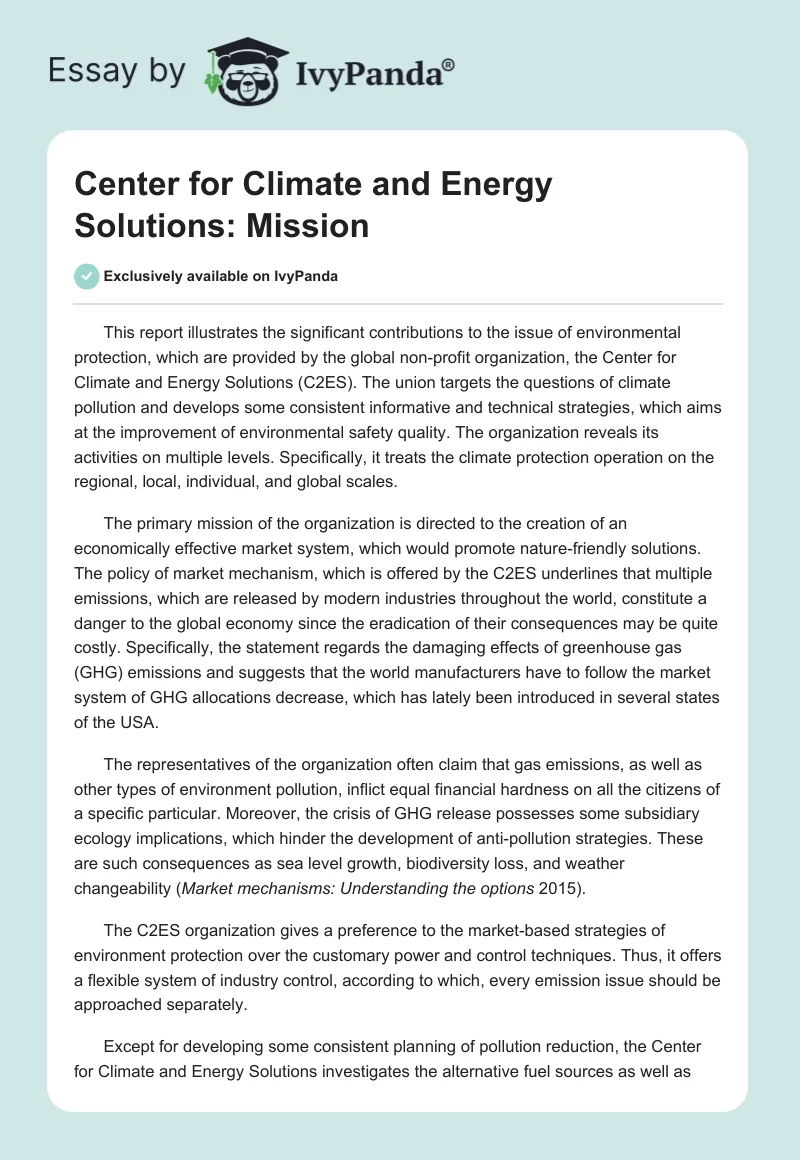 Essay by IvyPanda®

Center for Climate and Energy Solutions: Mission

Exclusively available on IvyPanda

This report illustrates the significant contributions to the issue of environmental protection, which are provided by the global non-profit organization, the Center for Climate and Energy Solutions (C2ES). The union targets the questions of climate pollution and develops some consistent informative and technical strategies, which aims at the improvement of environmental safety quality. The organization reveals its activities on multiple levels. Specifically, it treats the climate protection operation on the regional, local, individual, and global scales.

The primary mission of the organization is directed to the creation of an economically effective market system, which would promote nature-friendly solutions. The policy of market mechanism, which is offered by the C2ES underlines that multiple emissions, which are released by modern industries throughout the world, constitute a danger to the global economy since the eradication of their consequences may be quite costly. Specifically, the statement regards the damaging effects of greenhouse gas (GHG) emissions and suggests that the world manufacturers have to follow the market system of GHG allocations decrease, which has lately been introduced in several states of the USA.

The representatives of the organization often claim that gas emissions, as well as other types of environment pollution, inflict equal financial hardness on all the citizens of a specific particular. Moreover, the crisis of GHG release possesses some subsidiary ecology implications, which hinder the development of anti-pollution strategies. These are such consequences as sea level growth, biodiversity loss, and weather changeability (Market mechanisms: Understanding the options 2015).

The C2ES organization gives a preference to the market-based strategies of environment protection over the customary power and control techniques. Thus, it offers a flexible system of industry control, according to which, every emission issue should be approached separately.

Except for developing some consistent planning of pollution reduction, the Center for Climate and Energy Solutions investigates the alternative fuel sources as well as